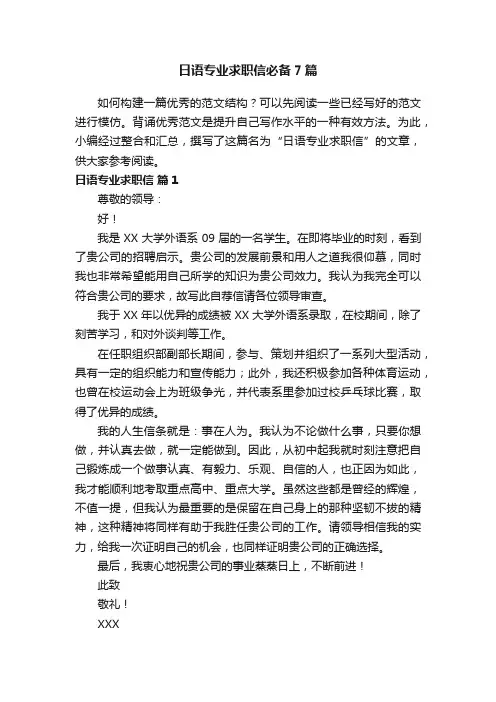 日语专业求职信必备7篇

如何构建一篇优秀的范文结构？可以先阅读一些已经写好的范文进行模仿。背诵优秀范文是提升自己写作水平的一种有效方法。为此，小编经过整合和汇总，撰写了这篇名为“日语专业求职信”的文章，供大家参考阅读。

日语专业求职信 篇1

尊敬的领导：

好！

我是XX大学外语系09届的一名学生。在即将毕业的时刻，看到了贵公司的招聘启示。贵公司的发展前景和用人之道我很仰慕，同时我也非常希望能用自己所学的知识为贵公司效力。我认为我完全可以符合贵公司的要求，故写此自荐信请各位领导审查。

我于XX年以优异的成绩被XX大学外语系录取，在校期间，除了刻苦学习，和对外谈判等工作。

在任职组织部副部长期间，参与、策划并组织了一系列大型活动，具有一定的组织能力和宣传能力；此外，我还积极参加各种体育运动，也曾在校运动会上为班级争光，并代表系里参加过校乒乓球比赛，取得了优异的成绩。

我的人生信条就是：事在人为。我认为不论做什么事，只要你想做，并认真去做，就一定能做到。因此，从初中起我就时刻注意把自己锻炼成一个做事认真、有毅力、乐观、自信的人，也正因为如此，我才能顺利地考取重点高中、重点大学。虽然这些都是曾经的辉煌，不值一提，但我认为最重要的是保留在自己身上的那种坚韧不拔的精神，这种精神将同样有助于我胜任贵公司的工作。请领导相信我的实力，给我一次证明自己的机会，也同样证明贵公司的正确选择。

最后，我衷心地祝贵公司的事业蒸蒸日上，不断前进！

此致

敬礼！

XXX